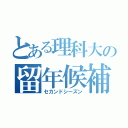 とある理科大の
留年候補
セカンドシーズン